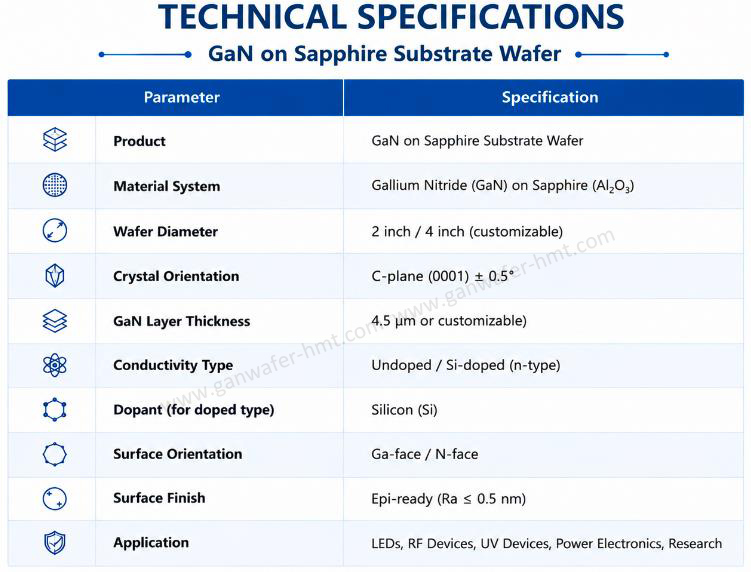 TECHNICAL SPECIFICATIONS

GaN on Sapphire Substrate Wafer

| Parameter | Specification |
|---|---|
| Product | GaN on Sapphire Substrate Wafer |
| Material System | Gallium Nitride (GaN) on Sapphire ($Al_2O_3$) |
| Wafer Diameter | 2 inch / 4 inch (customizable) |
| Crystal Orientation | C-plane (0001) ± 0.5° |
| GaN Layer Thickness | 4.5 µm or customizable) |
| Conductivity Type | Undoped / Si-doped (n-type) |
| Dopant (for doped type) | Silicon (Si) |
| Surface Orientation | Ga-face / N-face |
| Surface Finish | Epi-ready (Ra ≤ 0.5 nm) |
| Application | LEDs, RF Devices, UV Devices, Power Electronics, Research |

www.ganwafer-hmt.com www.ganwafer-hmt.com